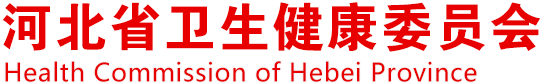 河北省卫生健康委员会
Health Commission of Hebei Province